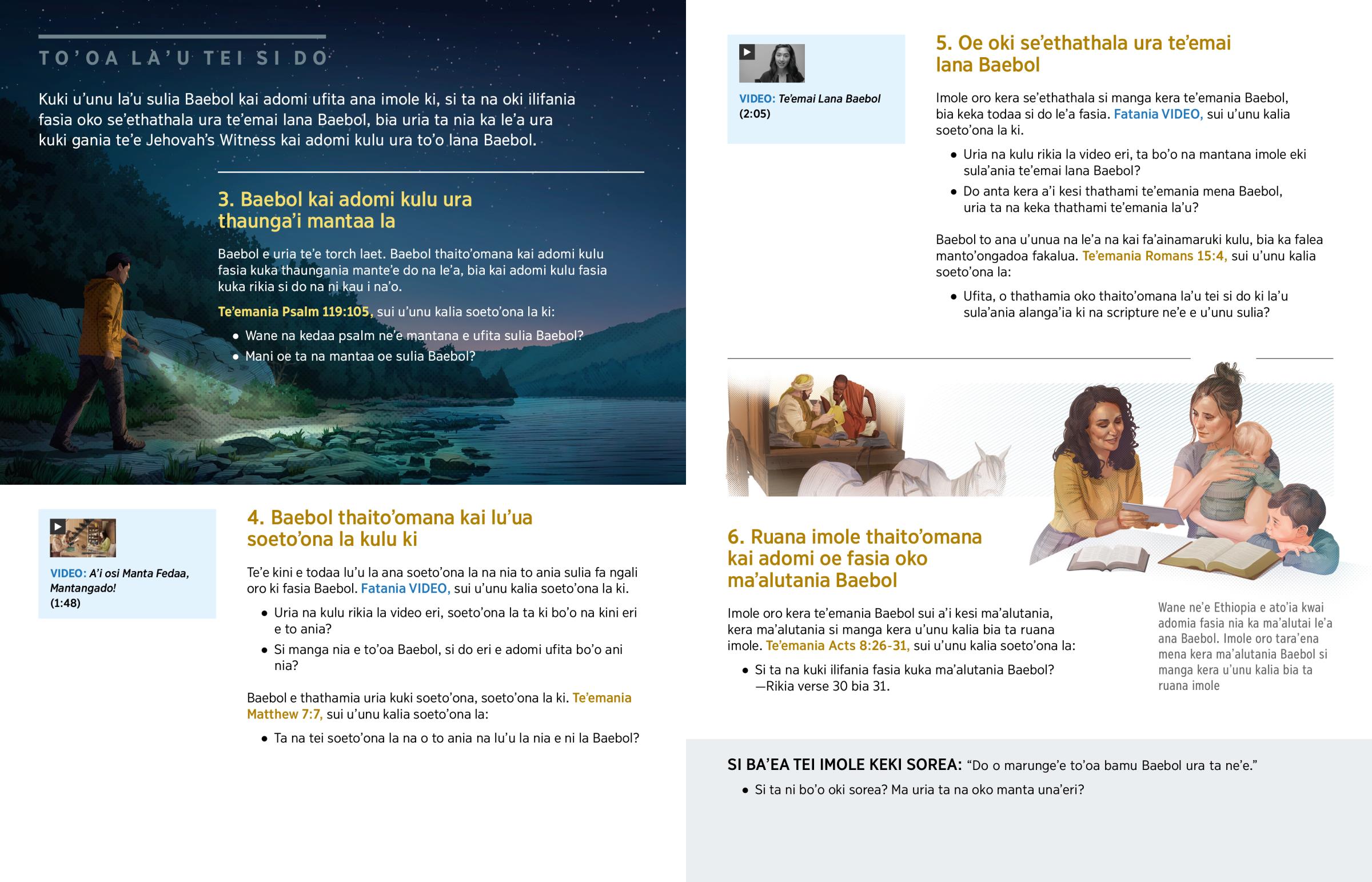 TO'OA LA'U TEI SI DO

Kuki u'unu la'u sulia Baebol kai adomi ufita ana imole ki, si ta na oki ilifania fasia oko se'ethathala ura te'emai lana Baebol, bia uria ta nia ka le'a ura kuki gania te'e Jehovah's Witness kai adomi kulu ura to'o lana Baebol.

3. Baebol kai adomi kulu ura thaunga'i mantaa la

Baebol e uria te'e torch laet. Baebol thaito'omana kai adomi kulu fasia kuka thaungania mante'e do na le'a, bia kai adomi kulu fasia kuka rikia si do na ni kau i na'o.

Te'emania Psalm 119:105, sui u'unu kalia soeto'ona la ki:

• Wane na kedaa psalm ne'e mantana e ufita sulia Baebol?
• Mani oe ta na mantaa oe sulia Baebol?

VIDEO: A'i osi Manta Fedaa, Mantangado! (1:48)

4. Baebol thaito'omana kai lu'ua soeto'ona la kulu ki

Te'e kini e todaa lu'u la ana soeto'ona la na nia to ania sulia fa ngali oro ki fasia Baebol. Fatania VIDEO, sui u'unu kalia soeto'ona la ki.

• Uria na kulu rikia la video eri, soeto'ona la ta ki bo'o na kini eri e to ania?
• Si manga nia e to'oa Baebol, si do eri e adomi ufita bo'o ani nia?

Baebol e thathamia uria kuki soeto'ona, soeto'ona la ki. Te'emania Matthew 7:7, sui u'unu kalia soeto'ona la:

• Ta na tei soeto'ona la na o to ania na lu'u la nia e ni la Baebol?

VIDEO: Te'emai Lana Baebol (2:05)

5. Oe oki se'ethathala ura te'emai lana Baebol

Imole oro kera se'ethathala si manga kera te'emania Baebol, bia keka todaa si do le'a fasia. Fatania VIDEO, sui u'unu kalia soeto'ona la ki.

• Uria na kulu rikia la video eri, ta bo'o na mantana imole eki sula'ania te'emai lana Baebol?
• Do anta kera a'i kesi thathami te'emania mena Baebol, uria ta na keka thathami te'emania la'u?

Baebol to ana u'unua na le'a na kai fa'ainamaruki kulu, bia ka falea manto'ongadoa fakalua. Te'emania Romans 15:4, sui u'unu kalia soeto'ona la:

• Ufita, o thathamia oko thaito'omana la'u tei si do ki la'u sula'ania alanga'ia ki na scripture ne'e e u'unu sulia?

6. Ruana imole thaito'omana kai adomi oe fasia oko ma'alutania Baebol

Imole oro kera te'emania Baebol sui a'i kesi ma'alutania, kera ma'alutania si manga kera u'unu kalia bia ta ruana imole. Te'emania Acts 8:26-31, sui u'unu kalia soeto'ona la:

• Si ta na kuki ilifania fasia kuka ma'alutania Baebol? —Rikia verse 30 bia 31.

Wane ne'e Ethiopia e ato'ia kwai adomia fasia nia ka ma'alutai le'a ana Baebol. Imole oro tara'ena mena kera ma'alutania Baebol si manga kera u'unu kalia bia ta ruana imole

SI BA'EA TEI IMOLE KEKI SOREA: "Do o marunge'e to'oa bamu Baebol ura ta ne'e."

• Si ta ni bo'o oki sorea? Ma uria ta na oko manta una'eri?